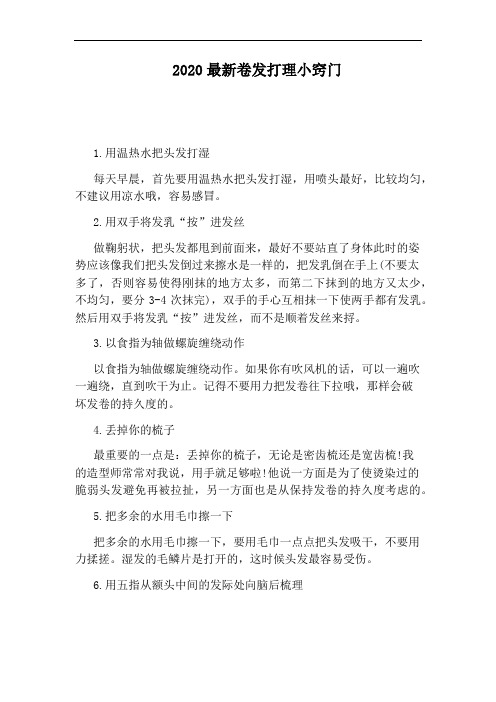 2020 最新卷发打理小窍门

1.用温热水把头发打湿

每天早晨，首先要用温热水把头发打湿，用喷头最好，比较均匀，不建议用凉水哦，容易感冒。

2.用双手将发乳“按”进发丝

做鞠躬状，把头发都甩到前面来，最好不要站直了身体此时的姿势应该像我们把头发倒过来擦水是一样的，把发乳倒在手上(不要太多了，否则容易使得刚抹的地方太多，而第二下抹到的地方又太少，不均匀，要分 3-4 次抹完)，双手的手心互相抹一下使两手都有发乳。然后用双手将发乳“按”进发丝，而不是顺着发丝来捋。

3.以食指为轴做螺旋缠绕动作

以食指为轴做螺旋缠绕动作。如果你有吹风机的话，可以一遍吹一遍绕，直到吹干为止。记得不要用力把发卷往下拉哦，那样会破坏发卷的持久度的。

4.丢掉你的梳子

最重要的一点是：丢掉你的梳子，无论是密齿梳还是宽齿梳!我的造型师常常对我说，用手就足够啦!他说一方面是为了使烫染过的脆弱头发避免再被拉扯，另一方面也是从保持发卷的持久度考虑的。

5.把多余的水用毛巾擦一下

把多余的水用毛巾擦一下，要用毛巾一点点把头发吸干，不要用力揉搓。湿发的毛鳞片是打开的，这时候头发最容易受伤。

6.用五指从额头中间的发际处向脑后梳理